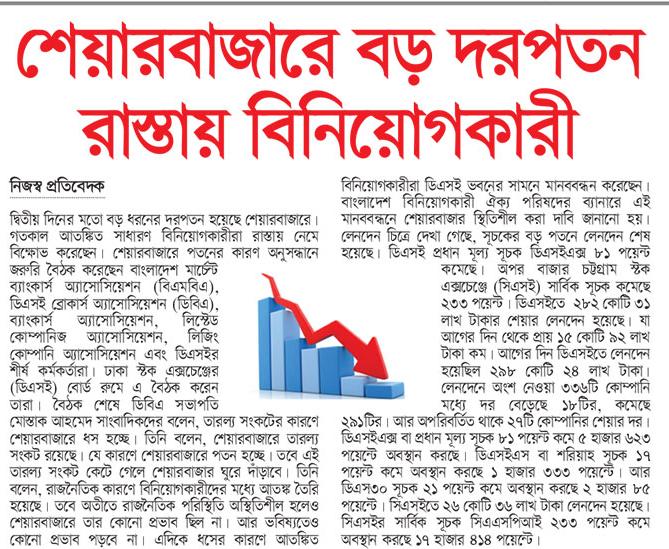 শেয়ারবাজারে বড় দরপতন
রাস্তায় বিনিয়োগকারী

নিজস্ব প্রতিবেদক

দ্বিতীয় দিনের মতো বড় ধরনের দরপতন হয়েছে শেয়ারবাজারে। গতকাল আতঙ্কিত সাধারণ বিনিয়োগকারীরা রাস্তায় নেমে বিক্ষোভ করেছেন। শেয়ারবাজারে পতনের কারণ অনুসন্ধানে জরুরি বৈঠক করেছেন বাংলাদেশ মার্চেন্ট ব্যাংকার্স অ্যাসোসিয়েশন (বিএমবিএ), ডিএসই ব্রোকার্স অ্যাসোসিয়েশন (ডিবিএ), ব্যাংকার্স অ্যাসোসিয়েশন, লিস্টেড কোম্পানিজ অ্যাসোসিয়েশন, লিজিং কোম্পানি অ্যাসোসিয়েশন এবং ডিএসইর শীর্ষ কর্মকর্তারা। ঢাকা স্টক এক্সচেঞ্জের (ডিএসই) বোর্ড রুমে এ বৈঠক করেন তারা। বৈঠক শেষে ডিবিএ সভাপতি মোস্তাক আহমেদ সাংবাদিকদের বলেন, তারল্য সংকটের কারণে শেয়ারবাজারে ধস হচ্ছে। তিনি বলেন, শেয়ারবাজারে তারল্য সংকট রয়েছে। যে কারণে শেয়ারবাজারে পতন হচ্ছে। তবে এই তারল্য সংকট কেটে গেলে শেয়ারবাজার ঘুরে দাঁড়াবে। তিনি বলেন, রাজনৈতিক কারণে বিনিয়োগকারীদের মধ্যে আতঙ্ক তৈরি হয়েছে। তবে অতীতে রাজনৈতিক পরিস্থিতি অস্থিতিশীল হলেও শেয়ারবাজারে তার কোনো প্রভাব ছিল না। আর ভবিষ্যতেও কোনো প্রভাব পড়বে না। এদিকে ধসের কারণে আতঙ্কিত

বিনিয়োগকারীরা ডিএসই ভবনের সামনে মানববন্ধন করেছেন। বাংলাদেশ বিনিয়োগকারী ঐক্য পরিষদের ব্যানারে এই মানববন্ধনে শেয়ারবাজার স্থিতিশীল করা দাবি জানানো হয়। লেনদেন চিত্রে দেখা গেছে, সূচকের বড় পতনে লেনদেন শেষ হয়েছে। ডিএসই প্রধান মূল্য সূচক ডিএসইএক্স ৮১ পয়েন্ট কমেছে। অপর বাজার চট্টগ্রাম স্টক এক্সচেঞ্জে (সিএসই) সার্বিক সূচক কমেছে ২৩৩ পয়েন্ট। ডিএসইতে ২৮২ কোটি ৩১ লাখ টাকার শেয়ার লেনদেন হয়েছে। যা আগের দিন থেকে প্রায় ১৫ কোটি ৯২ লাখ টাকা কম। আগের দিন ডিএসইতে লেনদেন হয়েছিল ২৯৮ কোটি ২৪ লাখ টাকা। লেনদেনে অংশ নেওয়া ৩৩৬টি কোম্পানি মধ্যে দর বেড়েছে ১৮টির, কমেছে ২৯১টির। আর অপরিবর্তিত থাকে ২৭টি কোম্পানির শেয়ার দর। ডিএসইএক্স বা প্রধান মূল্য সূচক ৮১ পয়েন্ট কমে ৫ হাজার ৬২৩ পয়েন্টে অবস্থান করছে। ডিএসইএস বা শরিয়াহ সূচক ১৭ পয়েন্ট কমে অবস্থান করছে ১ হাজার ৩৩৩ পয়েন্টে। আর ডিএস৩০ সূচক ২১ পয়েন্ট কমে অবস্থান করছে ২ হাজার ৮৫ পয়েন্টে। সিএসইতে ২৬ কোটি ৩৬ লাখ টাকা লেনদেন হয়েছে। সিএসইর সার্বিক সূচক সিএএসপিআই ২৩৩ পয়েন্ট কমে অবস্থান করছে ১৭ হাজার ৪১৪ পয়েন্টে।